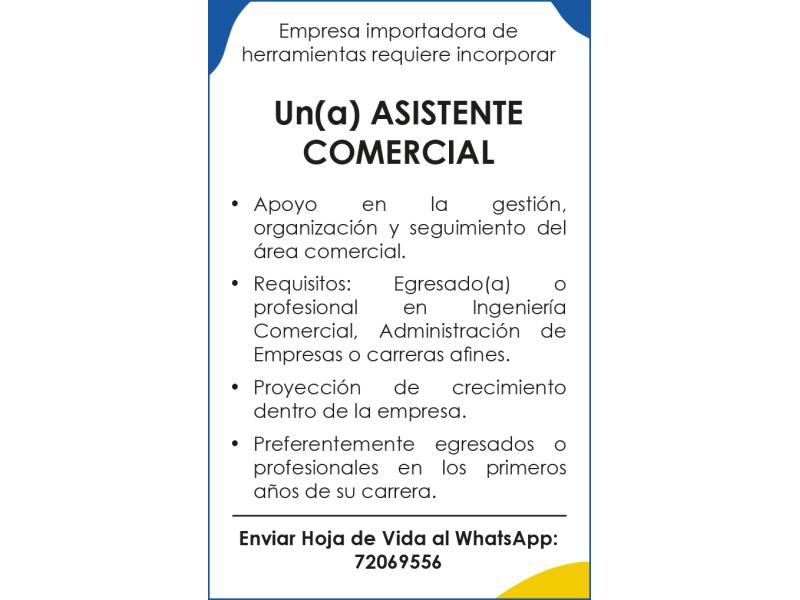 Empresa importadora de herramientas requiere incorporar

Un(a) ASISTENTE COMERCIAL

• Apoyo en la gestión, organización y seguimiento del área comercial.

• Requisitos: Egresado(a) o profesional en Ingeniería Comercial, Administración de Empresas o carreras afines.

• Proyección de crecimiento dentro de la empresa.

• Preferentemente egresados o profesionales en los primeros años de su carrera.

Enviar Hoja de Vida al WhatsApp: 72069556